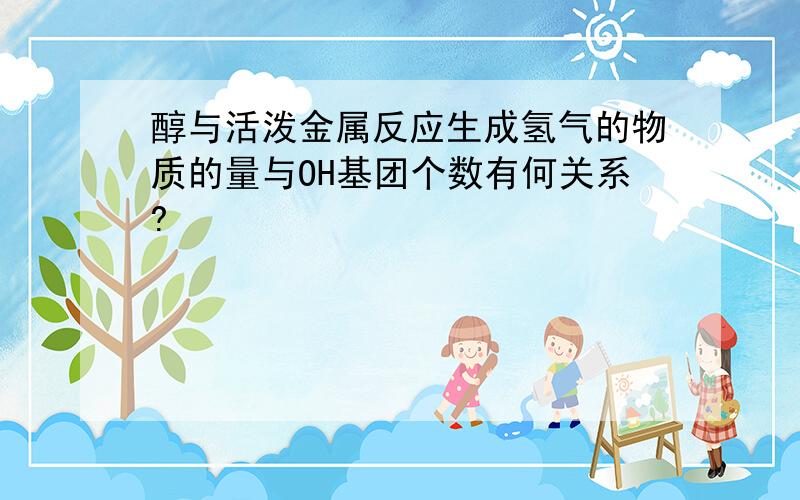 醇与活泼金属反应生成氢气的物质的量与OH基团个数有何关系?